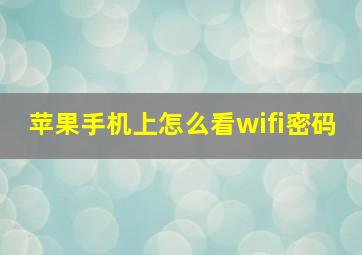 苹果手机上怎么看wifi密码